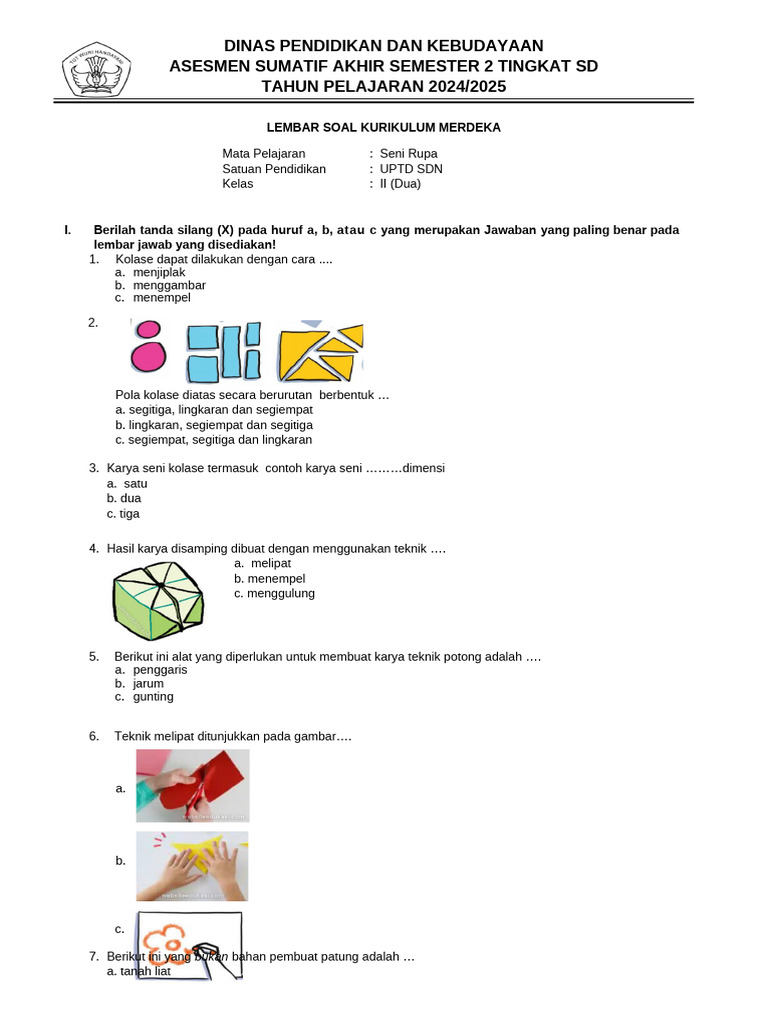 TUT WURI HANDAYANI

DINAS PENDIDIKAN DAN KEBUDAYAAN
ASESMEN SUMATIF AKHIR SEMESTER 2 TINGKAT SD
TAHUN PELAJARAN 2024/2025

LEMBAR SOAL KURIKULUM MERDEKA

Mata Pelajaran : Seni Rupa
Satuan Pendidikan : UPTD SDN
Kelas : II (Dua)

I. Berilah tanda silang (X) pada huruf a, b, atau c yang merupakan Jawaban yang paling benar pada lembar jawab yang disediakan!

1. Kolase dapat dilakukan dengan cara ....
a. menjiplak
b. menggambar
c. menempel

2.
Pola kolase diatas secara berurutan berbentuk ...
a. segitiga, lingkaran dan segiempat
b. lingkaran, segiempat dan segitiga
c. segiempat, segitiga dan lingkaran

3. Karya seni kolase termasuk contoh karya seni .........dimensi
a. satu
b. dua
c. tiga

4. Hasil karya disamping dibuat dengan menggunakan teknik ....
a. melipat
b. menempel
c. menggulung

5. Berikut ini alat yang diperlukan untuk membuat karya teknik potong adalah ....
a. penggaris
b. jarum
c. gunting

6. Teknik melipat ditunjukkan pada gambar....

a.

b.

c.

7. Berikut ini yang bukan bahan pembuat patung adalah ...
a. tanah liat